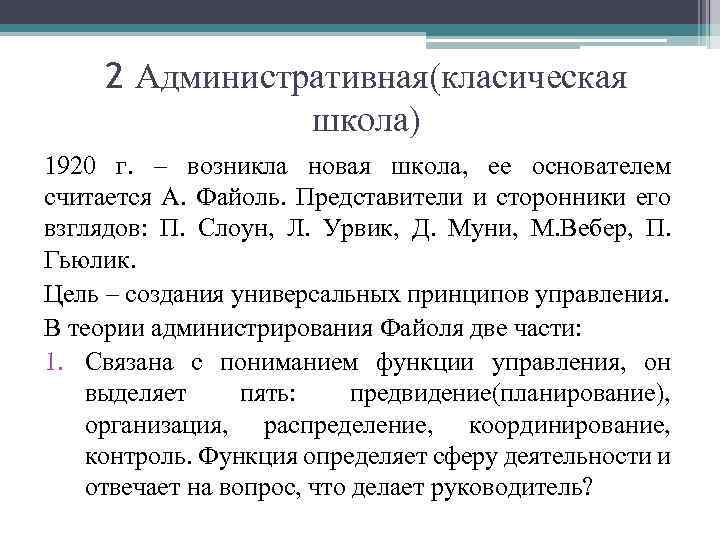 2 Административная(класическая школа)

1920 г. – возникла новая школа, ее основателем считается А. Файоль. Представители и сторонники его взглядов: П. Слоун, Л. Урвик, Д. Муни, М.Вебер, П. Гьюлик.

Цель – создания универсальных принципов управления.

В теории администрирования Файоля две части:

1. Связана с пониманием функции управления, он выделяет пять: предвидение(планирование), организация, распределение, координирование, контроль. Функция определяет сферу деятельности и отвечает на вопрос, что делает руководитель?